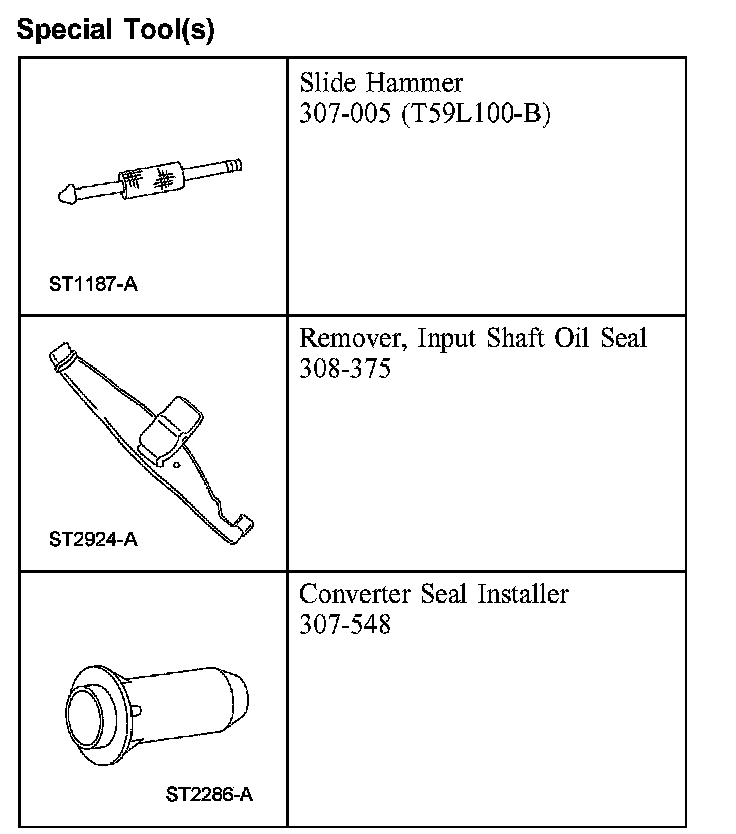 Special Tool(s)

| | |
|---|---|
| ST1187-A | Slide Hammer 307-005 (T59L100-B) |
| ST2924-A | Remover, Input Shaft Oil Seal 308-375 |
| ST2286-A | Converter Seal Installer 307-548 |